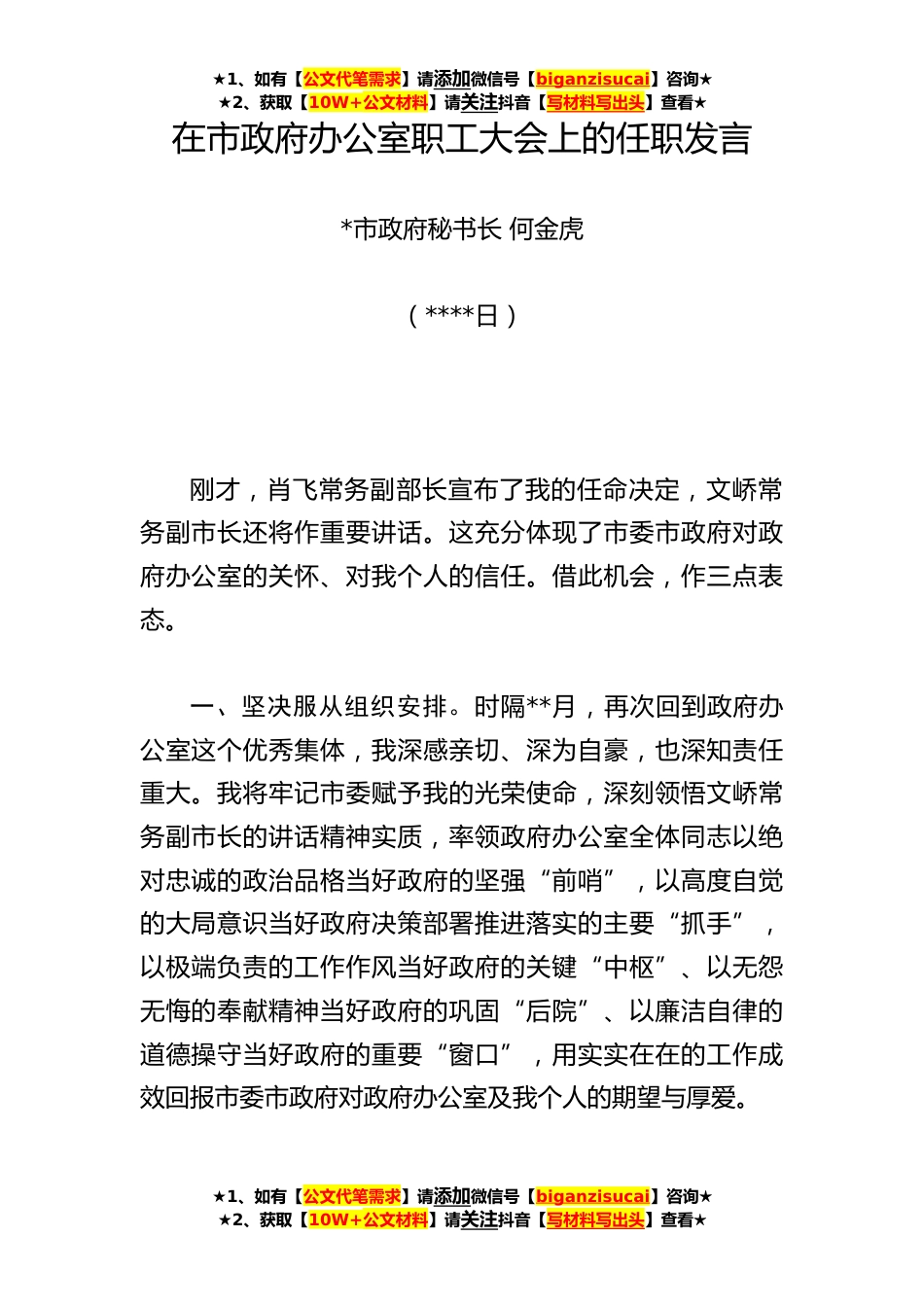 ★1、如有【公文代笔需求】请添加微信号【biganzisucai】咨询★
★2、获取【10W+公文材料】请关注抖音【写材料写出头】查看★

在市政府办公室职工大会上的任职发言

*市政府秘书长 何金虎

（****日）

刚才，肖飞常务副部长宣布了我的任命决定，文峤常务副市长还将作重要讲话。这充分体现了市委市政府对政府办公室的关怀、对我个人的信任。借此机会，作三点表态。

一、坚决服从组织安排。时隔**月，再次回到政府办公室这个优秀集体，我深感亲切、深为自豪，也深知责任重大。我将牢记市委赋予我的光荣使命，深刻领悟文峤常务副市长的讲话精神实质，率领政府办公室全体同志以绝对忠诚的政治品格当好政府的坚强“前哨”，以高度自觉的大局意识当好政府决策部署推进落实的主要“抓手”，以极端负责的工作作风当好政府的关键“中枢”、以无怨无悔的奉献精神当好政府的巩固“后院”、以廉洁自律的道德操守当好政府的重要“窗口”，用实实在在的工作成效回报市委市政府对政府办公室及我个人的期望与厚爱。

★1、如有【公文代笔需求】请添加微信号【biganzisucai】咨询★
★2、获取【10W+公文材料】请关注抖音【写材料写出头】查看★